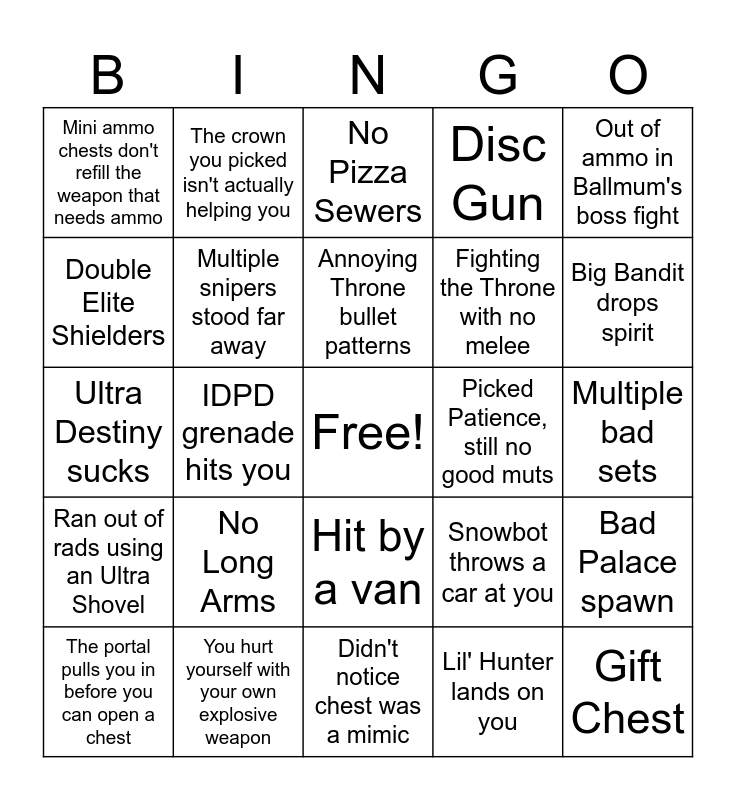 | B | I | N | G | O |
|---|---|---|---|---|
| Mini ammo chests don't refill the weapon that needs ammo | The crown you picked isn't actually helping you | No Pizza Sewers | Disc Gun | Out of ammo in Ballmum's boss fight |
| Double Elite Shielders | Multiple snipers stood far away | Annoying Throne bullet patterns | Fighting the Throne with no melee | Big Bandit drops spirit |
| Ultra Destiny sucks | IDPD grenade hits you | Free! | Picked Patience, still no good muts | Multiple bad sets |
| Ran out of rads using an Ultra Shovel | No Long Arms | Hit by a van | Snowbot throws a car at you | Bad Palace spawn |
| The portal pulls you in before you can open a chest | You hurt yourself with your own explosive weapon | Didn't notice chest was a mimic | Lil' Hunter lands on you | Gift Chest |